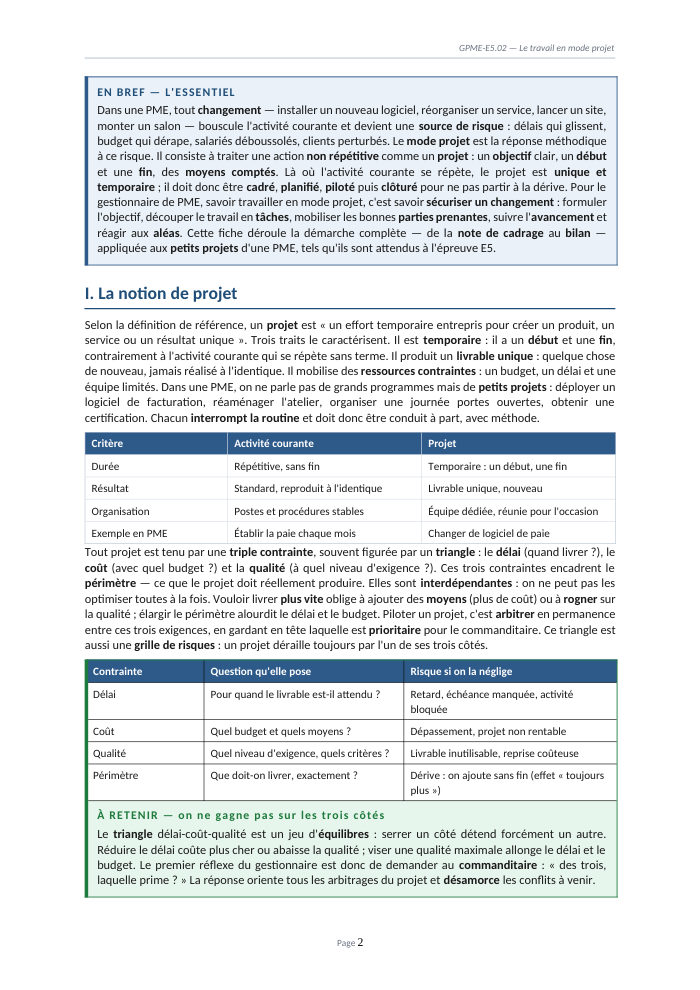 GPME-E5.02 — Le travail en mode projet

EN BREF — L'ESSENTIEL

Dans une PME, tout changement — installer un nouveau logiciel, réorganiser un service, lancer un site, monter un salon — bouscule l'activité courante et devient une source de risque : délais qui glissent, budget qui dérape, salariés déboussolés, clients perturbés. Le mode projet est la réponse méthodique à ce risque. Il consiste à traiter une action non répétitive comme un projet : un objectif clair, un début et une fin, des moyens comptés. Là où l'activité courante se répète, le projet est unique et temporaire ; il doit donc être cadré, planifié, piloté puis clôturé pour ne pas partir à la dérive. Pour le gestionnaire de PME, savoir travailler en mode projet, c'est savoir sécuriser un changement : formuler l'objectif, découper le travail en tâches, mobiliser les bonnes parties prenantes, suivre l'avancement et réagir aux aléas. Cette fiche déroule la démarche complète — de la note de cadrage au bilan — appliquée aux petits projets d'une PME, tels qu'ils sont attendus à l'épreuve E5.

I. La notion de projet

Selon la définition de référence, un projet est « un effort temporaire entrepris pour créer un produit, un service ou un résultat unique ». Trois traits le caractérisent. Il est temporaire : il a un début et une fin, contrairement à l'activité courante qui se répète sans terme. Il produit un livrable unique : quelque chose de nouveau, jamais réalisé à l'identique. Il mobilise des ressources contraintes : un budget, un délai et une équipe limités. Dans une PME, on ne parle pas de grands programmes mais de petits projets : déployer un logiciel de facturation, réaménager l'atelier, organiser une journée portes ouvertes, obtenir une certification. Chacun interrompt la routine et doit donc être conduit à part, avec méthode.

| Critère | Activité courante | Projet |
|---|---|---|
| Durée | Répétitive, sans fin | Temporaire : un début, une fin |
| Résultat | Standard, reproduit à l'identique | Livrable unique, nouveau |
| Organisation | Postes et procédures stables | Équipe dédiée, réunie pour l'occasion |
| Exemple en PME | Établir la paie chaque mois | Changer de logiciel de paie |

Tout projet est tenu par une triple contrainte, souvent figurée par un triangle : le délai (quand livrer ?), le coût (avec quel budget ?) et la qualité (à quel niveau d'exigence ?). Ces trois contraintes encadrent le périmètre — ce que le projet doit réellement produire. Elles sont interdépendantes : on ne peut pas les optimiser toutes à la fois. Vouloir livrer plus vite oblige à ajouter des moyens (plus de coût) ou à rogner sur la qualité ; élargir le périmètre alourdit le délai et le budget. Piloter un projet, c'est arbitrer en permanence entre ces trois exigences, en gardant en tête laquelle est prioritaire pour le commanditaire. Ce triangle est aussi une grille de risques : un projet déraille toujours par l'un de ses trois côtés.

| Contrainte | Question qu'elle pose | Risque si on la néglige |
|---|---|---|
| Délai | Pour quand le livrable est-il attendu ? | Retard, échéance manquée, activité bloquée |
| Coût | Quel budget et quels moyens ? | Dépassement, projet non rentable |
| Qualité | Quel niveau d'exigence, quels critères ? | Livrable inutilisable, reprise coûteuse |
| Périmètre | Que doit-on livrer, exactement ? | Dérive : on ajoute sans fin (effet « toujours plus ») |

À RETENIR — on ne gagne pas sur les trois côtés

Le triangle délai-coût-qualité est un jeu d'équilibres : serrer un côté détend forcément un autre. Réduire le délai coûte plus cher ou abaisse la qualité ; viser une qualité maximale allonge le délai et le budget. Le premier réflexe du gestionnaire est donc de demander au commanditaire : « des trois, laquelle prime ? » La réponse oriente tous les arbitrages du projet et désamorce les conflits à venir.

Page 2